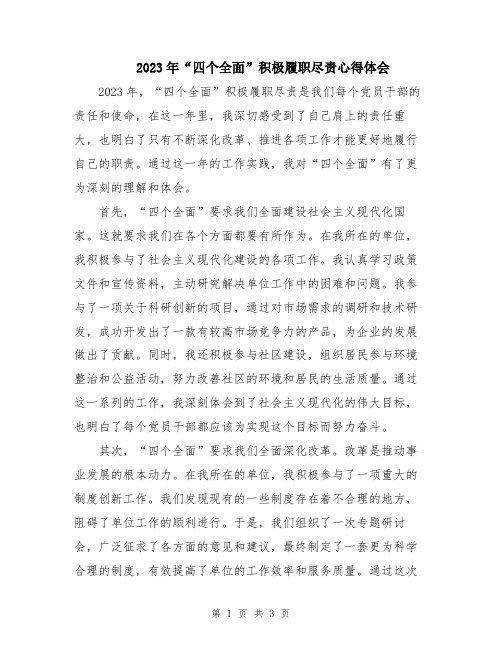 2023年“四个全面”积极履职尽责心得体会

2023年，“四个全面”积极履职尽责是我们每个党员干部的责任和使命，在这一年里，我深切感受到了自己肩上的责任重大，也明白了只有不断深化改革、推进各项工作才能更好地履行自己的职责。通过这一年的工作实践，我对“四个全面”有了更为深刻的理解和体会。

首先，“四个全面”要求我们全面建设社会主义现代化国家。这就要求我们在各个方面都要有所作为。在我所在的单位，我积极参与了社会主义现代化建设的各项工作。我认真学习政策文件和宣传资料，主动研究解决单位工作中的困难和问题。我参与了一项关于科研创新的项目，通过对市场需求的调研和技术研发，成功开发出了一款有较高市场竞争力的产品，为企业的发展做出了贡献。同时，我还积极参与社区建设，组织居民参与环境整治和公益活动，努力改善社区的环境和居民的生活质量。通过这一系列的工作，我深刻体会到了社会主义现代化的伟大目标，也明白了每个党员干部都应该为实现这个目标而努力奋斗。

其次，“四个全面”要求我们全面深化改革。改革是推动事业发展的根本动力。在我所在的单位，我积极参与了一项重大的制度创新工作。我们发现现有的一些制度存在着不合理的地方，阻碍了单位工作的顺利进行。于是，我们组织了一次专题研讨会，广泛征求了各方面的意见和建议，最终制定了一套更为科学合理的制度，有效提高了单位的工作效率和服务质量。通过这次

第 1 页 共 3 页